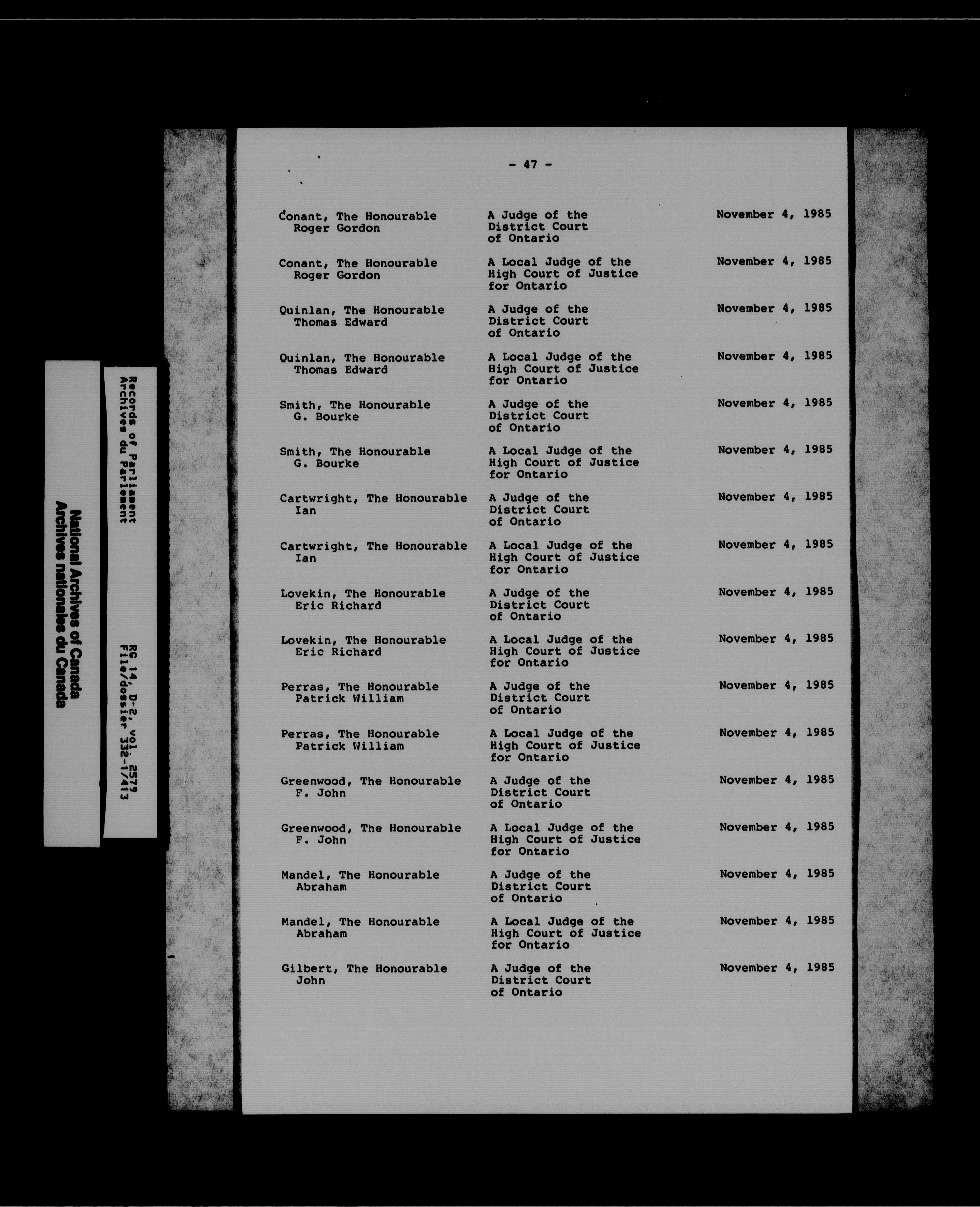 National Archives of Canada
Archives nationales du Canada

Records of Parliament
Archives du Parlement

RG 14, D-2, vol. 2579
File/dossier 332-1/413

- 47 -

| | | |
|---|---|---|
| Conant, The Honourable Roger Gordon | A Judge of the District Court of Ontario | November 4, 1985 |
| Conant, The Honourable Roger Gordon | A Local Judge of the High Court of Justice for Ontario | November 4, 1985 |
| Quinlan, The Honourable Thomas Edward | A Judge of the District Court of Ontario | November 4, 1985 |
| Quinlan, The Honourable Thomas Edward | A Local Judge of the High Court of Justice for Ontario | November 4, 1985 |
| Smith, The Honourable G. Bourke | A Judge of the District Court of Ontario | November 4, 1985 |
| Smith, The Honourable G. Bourke | A Local Judge of the High Court of Justice for Ontario | November 4, 1985 |
| Cartwright, The Honourable Ian | A Judge of the District Court of Ontario | November 4, 1985 |
| Cartwright, The Honourable Ian | A Local Judge of the High Court of Justice for Ontario | November 4, 1985 |
| Lovekin, The Honourable Eric Richard | A Judge of the District Court of Ontario | November 4, 1985 |
| Lovekin, The Honourable Eric Richard | A Local Judge of the High Court of Justice for Ontario | November 4, 1985 |
| Perras, The Honourable Patrick William | A Judge of the District Court of Ontario | November 4, 1985 |
| Perras, The Honourable Patrick William | A Local Judge of the High Court of Justice for Ontario | November 4, 1985 |
| Greenwood, The Honourable F. John | A Judge of the District Court of Ontario | November 4, 1985 |
| Greenwood, The Honourable F. John | A Local Judge of the High Court of Justice for Ontario | November 4, 1985 |
| Mandel, The Honourable Abraham | A Judge of the District Court of Ontario | November 4, 1985 |
| Mandel, The Honourable Abraham | A Local Judge of the High Court of Justice for Ontario | November 4, 1985 |
| Gilbert, The Honourable John | A Judge of the District Court of Ontario | November 4, 1985 |